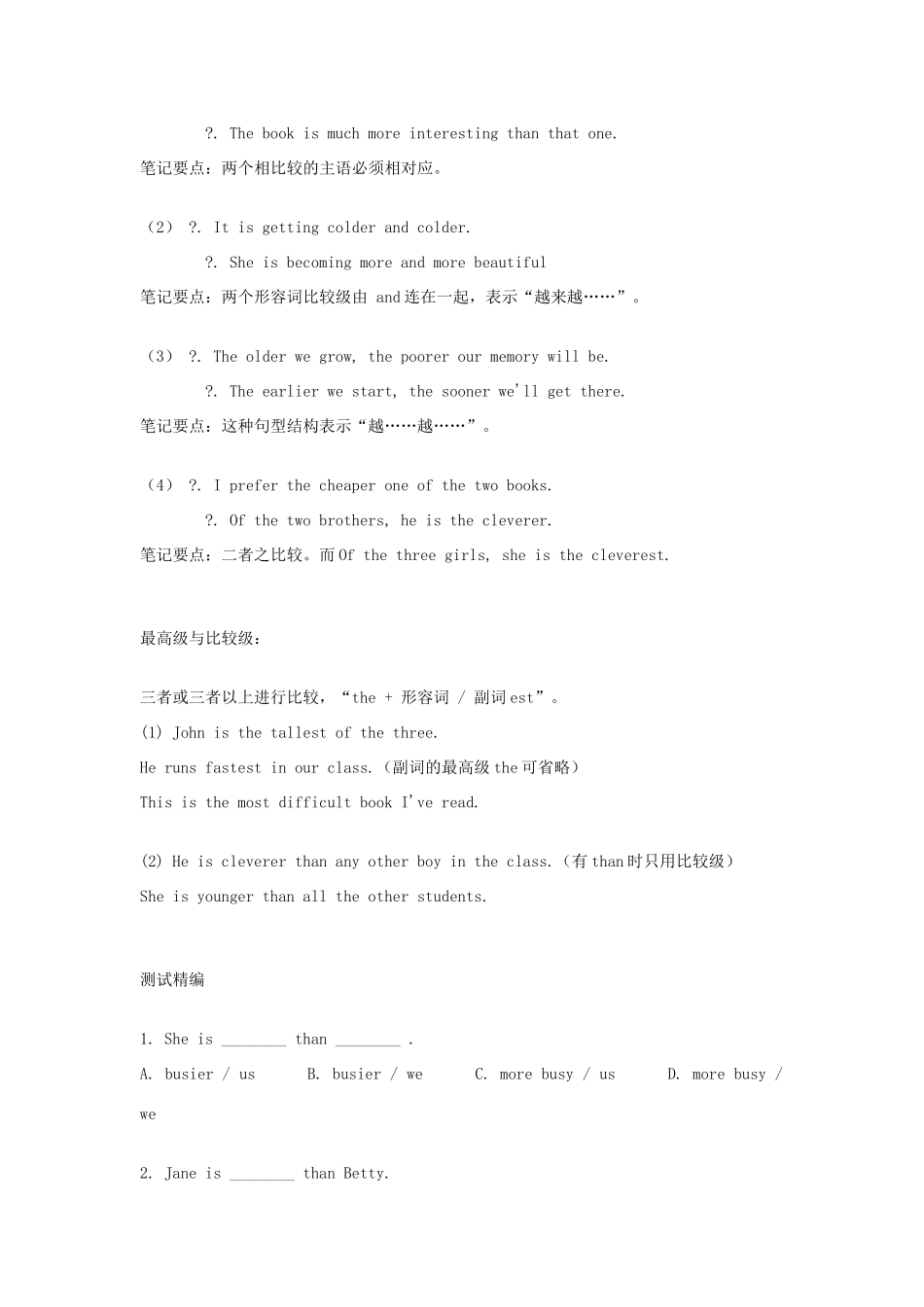 ?. The book is much more interesting than that one.

笔记要点：两个相比较的主语必须相对应。

（2） ?. It is getting colder and colder.

?. She is becoming more and more beautiful

笔记要点：两个形容词比较级由 and连在一起，表示“越来越……”。

（3） ?. The older we grow, the poorer our memory will be.

?. The earlier we start, the sooner we'll get there.

笔记要点：这种句型结构表示“越……越……”。

（4） ?. I prefer the cheaper one of the two books.

?. Of the two brothers, he is the cleverer.

笔记要点：二者之比较。而Of the three girls, she is the cleverest.

最高级与比较级：

三者或三者以上进行比较，“the + 形容词 / 副词est”。

(1) John is the tallest of the three.

He runs fastest in our class.（副词的最高级the可省略）

This is the most difficult book I've read.

(2) He is cleverer than any other boy in the class.（有than时只用比较级）

She is younger than all the other students.

测试精编

1. She is ________ than ________ .

A. busier / us B. busier / we C. more busy / us D. more busy / we

2. Jane is ________ than Betty.